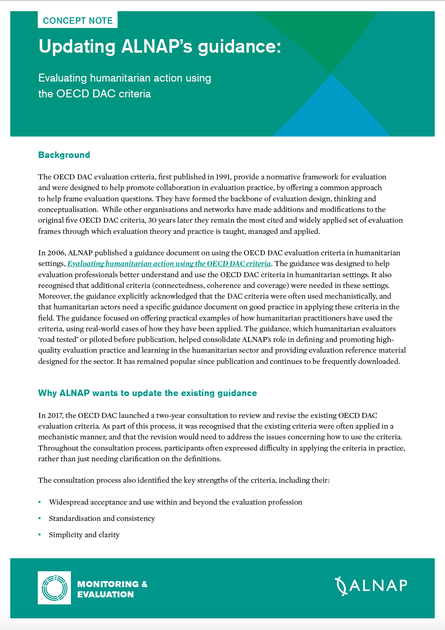 CONCEPT NOTE

Updating ALNAP's guidance:

Evaluating humanitarian action using the OECD DAC criteria

Background

The OECD DAC evaluation criteria, first published in 1991, provide a normative framework for evaluation and were designed to help promote collaboration in evaluation practice, by offering a common approach to help frame evaluation questions. They have formed the backbone of evaluation design, thinking and conceptualisation. While other organisations and networks have made additions and modifications to the original five OECD DAC criteria, 30 years later they remain the most cited and widely applied set of evaluation frames through which evaluation theory and practice is taught, managed and applied.

In 2006, ALNAP published a guidance document on using the OECD DAC evaluation criteria in humanitarian settings, Evaluating humanitarian action using the OECD DAC criteria. The guidance was designed to help evaluation professionals better understand and use the OECD DAC criteria in humanitarian settings. It also recognised that additional criteria (connectedness, coherence and coverage) were needed in these settings. Moreover, the guidance explicitly acknowledged that the DAC criteria were often used mechanistically, and that humanitarian actors need a specific guidance document on good practice in applying these criteria in the field. The guidance focused on offering practical examples of how humanitarian practitioners have used the criteria, using real-world cases of how they have been applied. The guidance, which humanitarian evaluators 'road tested' or piloted before publication, helped consolidate ALNAP's role in defining and promoting high-quality evaluation practice and learning in the humanitarian sector and providing evaluation reference material designed for the sector. It has remained popular since publication and continues to be frequently downloaded.

Why ALNAP wants to update the existing guidance

In 2017, the OECD DAC launched a two-year consultation to review and revise the existing OECD DAC evaluation criteria. As part of this process, it was recognised that the existing criteria were often applied in a mechanistic manner, and that the revision would need to address the issues concerning how to use the criteria. Throughout the consultation process, participants often expressed difficulty in applying the criteria in practice, rather than just needing clarification on the definitions.

The consultation process also identified the key strengths of the criteria, including their:

• Widespread acceptance and use within and beyond the evaluation profession
• Standardisation and consistency
• Simplicity and clarity

MONITORING & EVALUATION

ALNAP